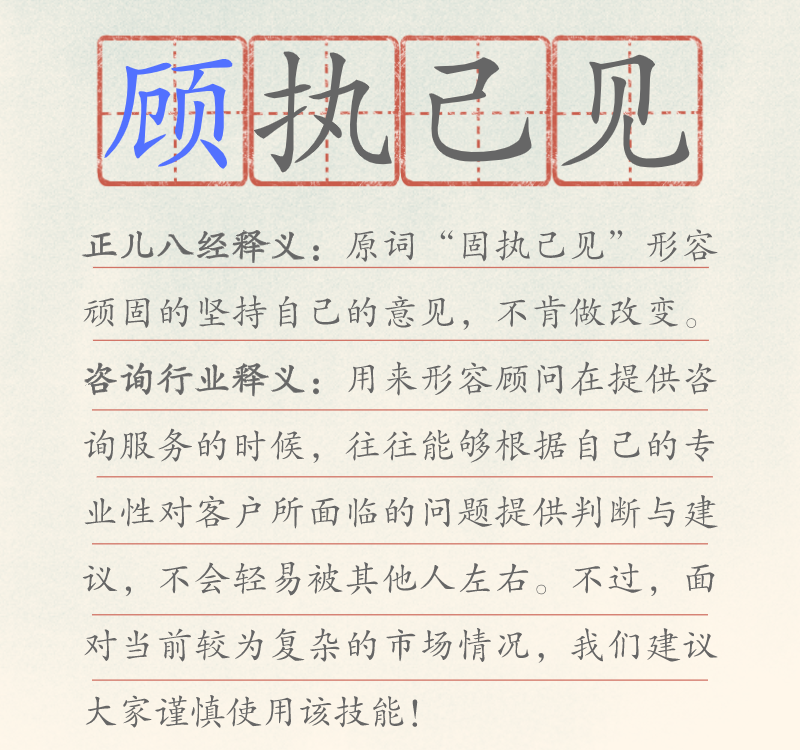 顾执己见

正儿八经释义：原词“固执己见”形容顽固的坚持自己的意见，不肯做改变。

咨询行业释义：用来形容顾问在提供咨询服务的时候，往往能够根据自己的专业性对客户所面临的问题提供判断与建议，不会轻易被其他人左右。不过，面对当前较为复杂的市场情况，我们建议大家谨慎使用该技能！